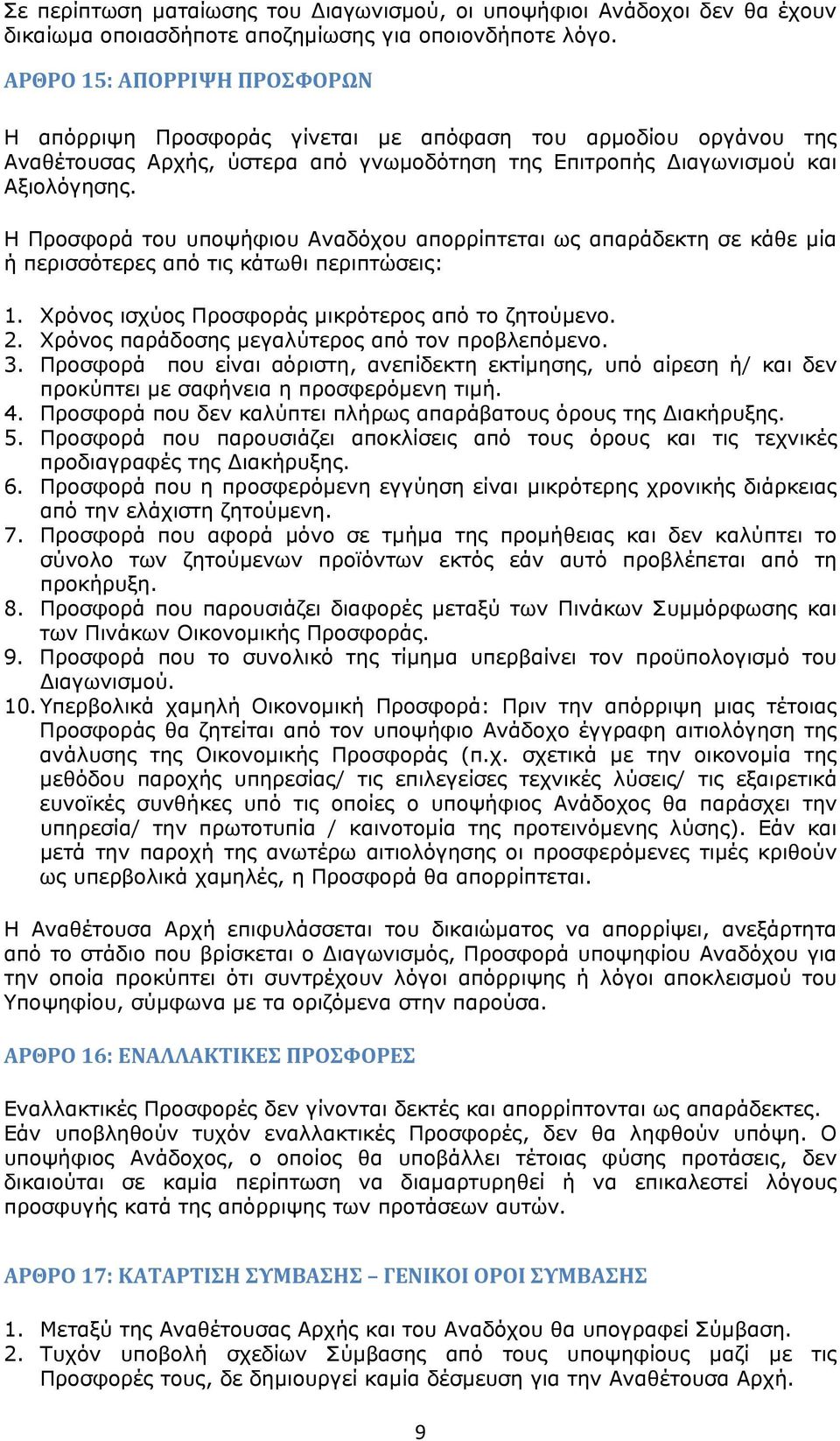 Σε περίπτωση ματαίωσης του Διαγωνισμού, οι υποψήφιοι Ανάδοχοι δεν θα έχουν δικαίωμα οποιασδήποτε αποζημίωσης για οποιονδήποτε λόγο.

ΑΡΘΡΟ 15: ΑΠΟΡΡΙΨΗ ΠΡΟΣΦΟΡΩΝ

Η απόρριψη Προσφοράς γίνεται με απόφαση του αρμοδίου οργάνου της Αναθέτουσας Αρχής, ύστερα από γνωμοδότηση της Επιτροπής Διαγωνισμού και Αξιολόγησης.

Η Προσφορά του υποψήφιου Αναδόχου απορρίπτεται ως απαράδεκτη σε κάθε μία ή περισσότερες από τις κάτωθι περιπτώσεις:

1. Χρόνος ισχύος Προσφοράς μικρότερος από το ζητούμενο.
2. Χρόνος παράδοσης μεγαλύτερος από τον προβλεπόμενο.
3. Προσφορά που είναι αόριστη, ανεπίδεκτη εκτίμησης, υπό αίρεση ή/ και δεν προκύπτει με σαφήνεια η προσφερόμενη τιμή.
4. Προσφορά που δεν καλύπτει πλήρως απαράβατους όρους της Διακήρυξης.
5. Προσφορά που παρουσιάζει αποκλίσεις από τους όρους και τις τεχνικές προδιαγραφές της Διακήρυξης.
6. Προσφορά που η προσφερόμενη εγγύηση είναι μικρότερης χρονικής διάρκειας από την ελάχιστη ζητούμενη.
7. Προσφορά που αφορά μόνο σε τμήμα της προμήθειας και δεν καλύπτει το σύνολο των ζητούμενων προϊόντων εκτός εάν αυτό προβλέπεται από τη προκήρυξη.
8. Προσφορά που παρουσιάζει διαφορές μεταξύ των Πινάκων Συμμόρφωσης και των Πινάκων Οικονομικής Προσφοράς.
9. Προσφορά που το συνολικό της τίμημα υπερβαίνει τον προϋπολογισμό του Διαγωνισμού.
10. Υπερβολικά χαμηλή Οικονομική Προσφορά: Πριν την απόρριψη μιας τέτοιας Προσφοράς θα ζητείται από τον υποψήφιο Ανάδοχο έγγραφη αιτιολόγηση της ανάλυσης της Οικονομικής Προσφοράς (π.χ. σχετικά με την οικονομία της μεθόδου παροχής υπηρεσίας/ τις επιλεγείσες τεχνικές λύσεις/ τις εξαιρετικά ευνοϊκές συνθήκες υπό τις οποίες ο υποψήφιος Ανάδοχος θα παράσχει την υπηρεσία/ την πρωτοτυπία / καινοτομία της προτεινόμενης λύσης). Εάν και μετά την παροχή της ανωτέρω αιτιολόγησης οι προσφερόμενες τιμές κριθούν ως υπερβολικά χαμηλές, η Προσφορά θα απορρίπτεται.

Η Αναθέτουσα Αρχή επιφυλάσσεται του δικαιώματος να απορρίψει, ανεξάρτητα από το στάδιο που βρίσκεται ο Διαγωνισμός, Προσφορά υποψηφίου Αναδόχου για την οποία προκύπτει ότι συντρέχουν λόγοι απόρριψης ή λόγοι αποκλεισμού του Υποψηφίου, σύμφωνα με τα οριζόμενα στην παρούσα.

ΑΡΘΡΟ 16: ΕΝΑΛΛΑΚΤΙΚΕΣ ΠΡΟΣΦΟΡΕΣ

Εναλλακτικές Προσφορές δεν γίνονται δεκτές και απορρίπτονται ως απαράδεκτες. Εάν υποβληθούν τυχόν εναλλακτικές Προσφορές, δεν θα ληφθούν υπόψη. Ο υποψήφιος Ανάδοχος, ο οποίος θα υποβάλλει τέτοιας φύσης προτάσεις, δεν δικαιούται σε καμία περίπτωση να διαμαρτυρηθεί ή να επικαλεστεί λόγους προσφυγής κατά της απόρριψης των προτάσεων αυτών.

ΑΡΘΡΟ 17: ΚΑΤΑΡΤΙΣΗ ΣΥΜΒΑΣΗΣ – ΓΕΝΙΚΟΙ ΟΡΟΙ ΣΥΜΒΑΣΗΣ

1. Μεταξύ της Αναθέτουσας Αρχής και του Αναδόχου θα υπογραφεί Σύμβαση.
2. Τυχόν υποβολή σχεδίων Σύμβασης από τους υποψηφίους μαζί με τις Προσφορές τους, δε δημιουργεί καμία δέσμευση για την Αναθέτουσα Αρχή.

9